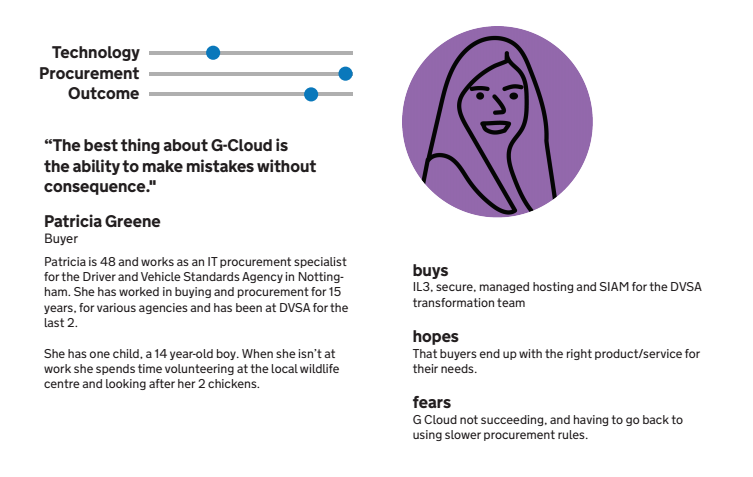 Technology
Procurement
Outcome

“The best thing about G-Cloud is the ability to make mistakes without consequence."

Patricia Greene
Buyer

Patricia is 48 and works as an IT procurement specialist for the Driver and Vehicle Standards Agency in Nottingham. She has worked in buying and procurement for 15 years, for various agencies and has been at DVSA for the last 2.

She has one child, a 14 year-old boy. When she isn’t at work she spends time volunteering at the local wildlife centre and looking after her 2 chickens.

buys
IL3, secure, managed hosting and SIAM for the DVSA transformation team

hopes
That buyers end up with the right product/service for their needs.

fears
G Cloud not succeeding, and having to go back to using slower procurement rules.